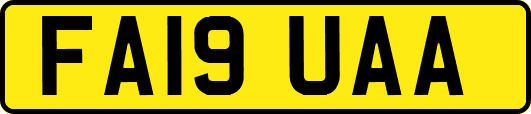 FA19 UAA